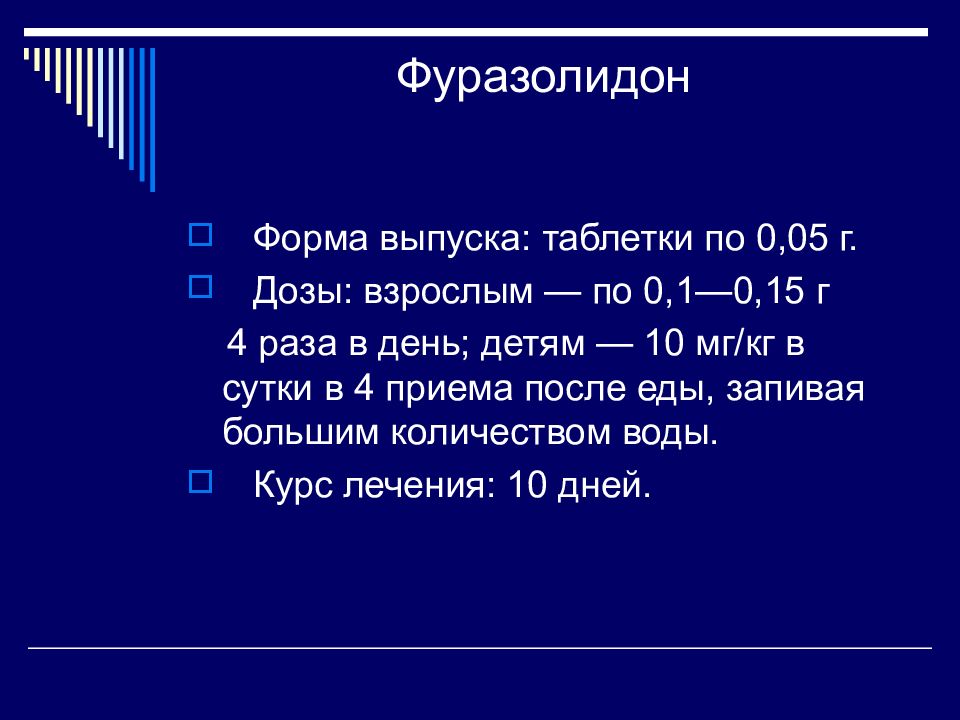 Фуразолидон

Форма выпуска: таблетки по 0,05 г.

Дозы: взрослым — по 0,1—0,15 г

4 раза в день; детям — 10 мг/кг в сутки в 4 приема после еды, запивая большим количеством воды.

Курс лечения: 10 дней.